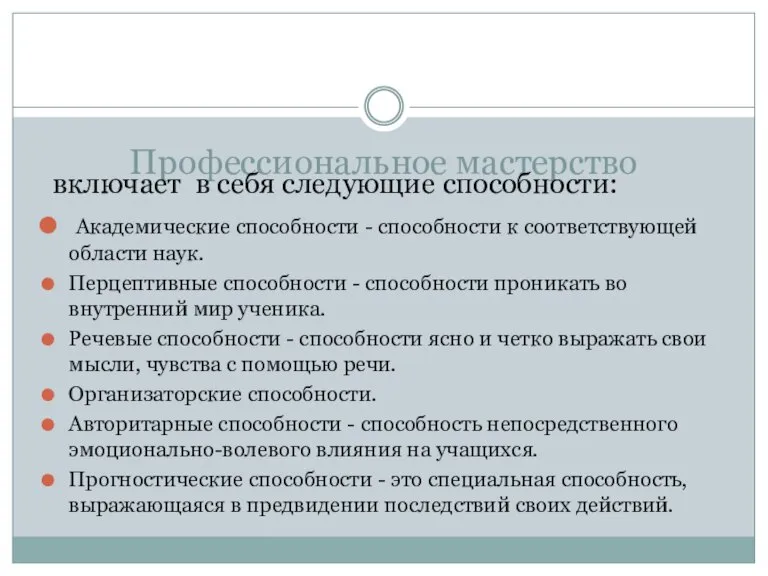 Профессиональное мастерство

включает в себя следующие способности:

Академические способности - способности к соответствующей области наук.

Перцептивные способности - способности проникать во внутренний мир ученика.

Речевые способности - способности ясно и четко выражать свои мысли, чувства с помощью речи.

Организаторские способности.

Авторитарные способности - способность непосредственного эмоционально-волевого влияния на учащихся.

Прогностические способности - это специальная способность, выражающаяся в предвидении последствий своих действий.